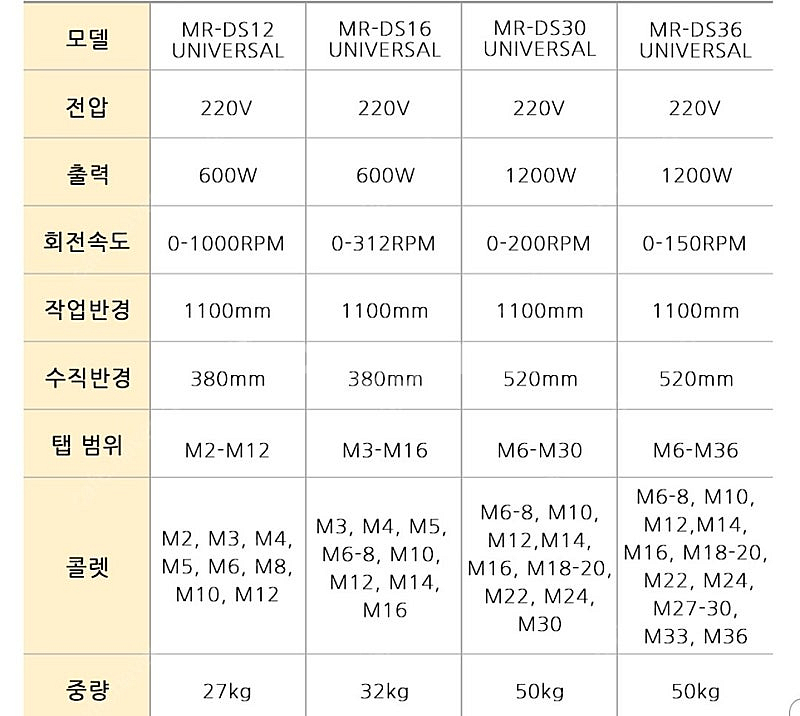 | 모델 | MR-DS12 UNIVERSAL | MR-DS16 UNIVERSAL | MR-DS30 UNIVERSAL | MR-DS36 UNIVERSAL |
|---|---|---|---|---|
| 전압 | 220V | 220V | 220V | 220V |
| 출력 | 600W | 600W | 1200W | 1200W |
| 회전속도 | 0-1000RPM | 0-312RPM | 0-200RPM | 0-150RPM |
| 작업반경 | 1100mm | 1100mm | 1100mm | 1100mm |
| 수직반경 | 380mm | 380mm | 520mm | 520mm |
| 탭 범위 | M2-M12 | M3-M16 | M6-M30 | M6-M36 |
| 콜렛 | M2, M3, M4, M5, M6, M8, M10, M12 | M3, M4, M5, M6-8, M10, M12, M14, M16 | M6-8, M10, M12,M14, M16, M18-20, M22, M24, M30 | M6-8, M10, M12,M14, M16, M18-20, M22, M24, M27-30, M33, M36 |
| 중량 | 27kg | 32kg | 50kg | 50kg |